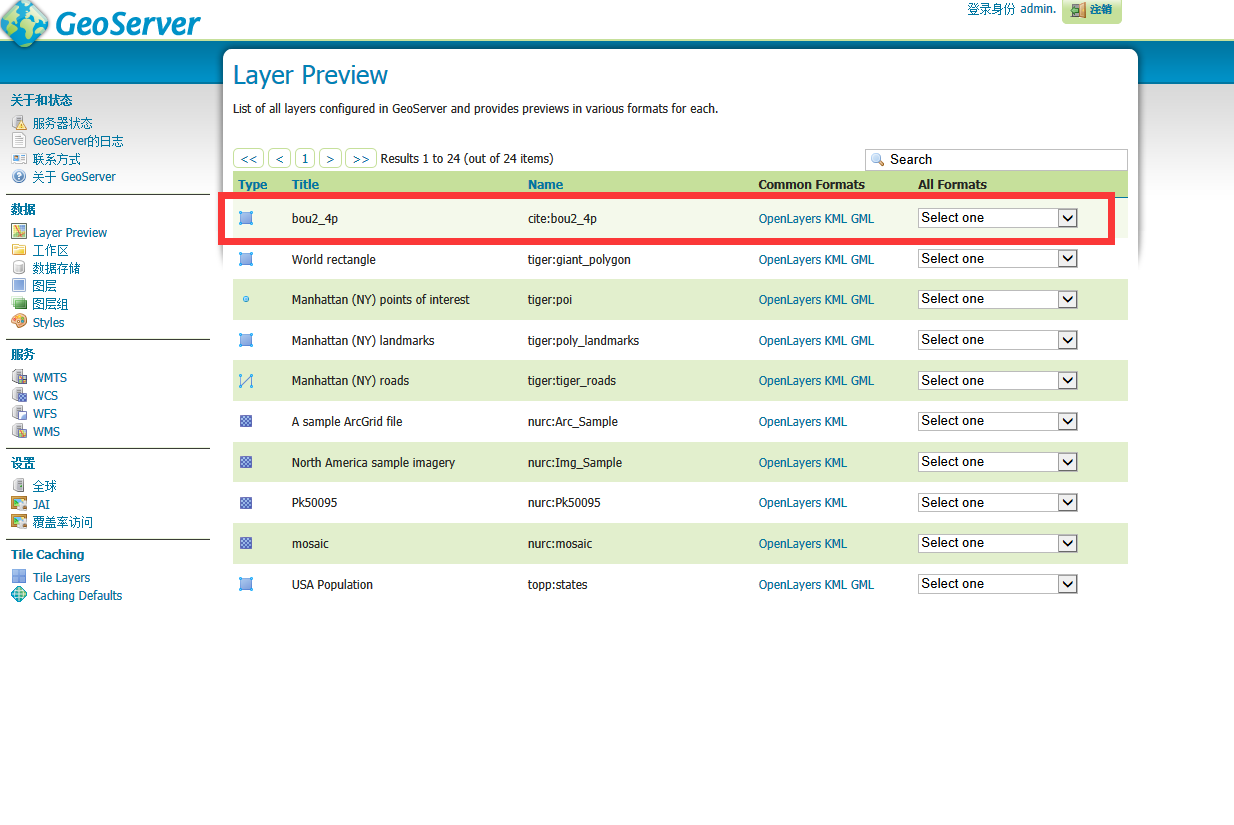 GeoServer

登录身份 admin. 注销

关于和状态
服务器状态
GeoServer的日志
联系方式
关于 GeoServer

数据
Layer Preview
工作区
数据存储
图层
图层组
Styles

服务
WMTS
WCS
WFS
WMS

设置
全球
JAI
覆盖率访问

Tile Caching
Tile Layers
Caching Defaults

Layer Preview

List of all layers configured in GeoServer and provides previews in various formats for each.

<< < 1 > >> Results 1 to 24 (out of 24 items)

Search

| Type | Title | Name | Common Formats | All Formats |
|---|---|---|---|---|
| | bou2_4p | cite:bou2_4p | OpenLayers KML GML | Select one |
| | World rectangle | tiger:giant_polygon | OpenLayers KML GML | Select one |
| | Manhattan (NY) points of interest | tiger:poi | OpenLayers KML GML | Select one |
| | Manhattan (NY) landmarks | tiger:poly_landmarks | OpenLayers KML GML | Select one |
| | Manhattan (NY) roads | tiger:tiger_roads | OpenLayers KML GML | Select one |
| | A sample ArcGrid file | nurc:Arc_Sample | OpenLayers KML | Select one |
| | North America sample imagery | nurc:Img_Sample | OpenLayers KML | Select one |
| | Pk50095 | nurc:Pk50095 | OpenLayers KML | Select one |
| | mosaic | nurc:mosaic | OpenLayers KML | Select one |
| | USA Population | topp:states | OpenLayers KML GML | Select one |